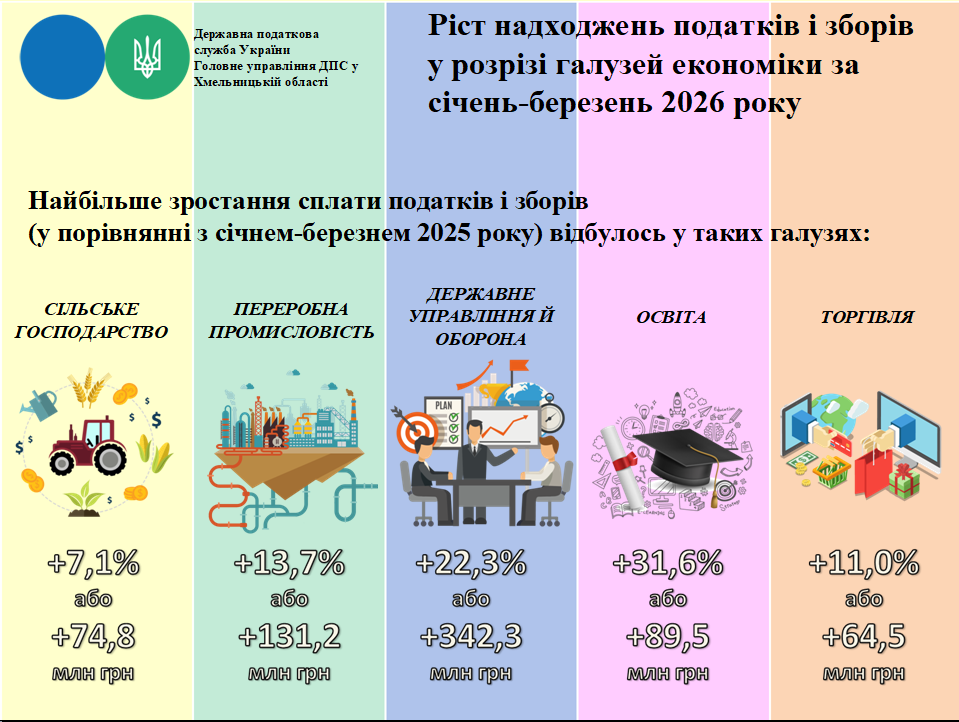 Державна податкова служба України Головне управління ДПС у Хмельницькій області

Ріст надходжень податків і зборів у розрізі галузей економіки за січень-березень 2026 року

Найбільше зростання сплати податків і зборів (у порівнянні з січнем-березнем 2025 року) відбулось у таких галузях:

СІЛЬСЬКЕ ГОСПОДАРСТВО

+7,1%
або
+74,8
млн грн

ПЕРЕРОБНА ПРОМИСЛОВІСТЬ

+13,7%
або
+131,2
млн грн

ДЕРЖАВНЕ УПРАВЛІННЯ Й ОБОРОНА

PLAN

+22,3%
або
+342,3
млн грн

ОСВІТА

+31,6%
або
+89,5
млн грн

ТОРГІВЛЯ

+11,0%
або
+64,5
млн грн